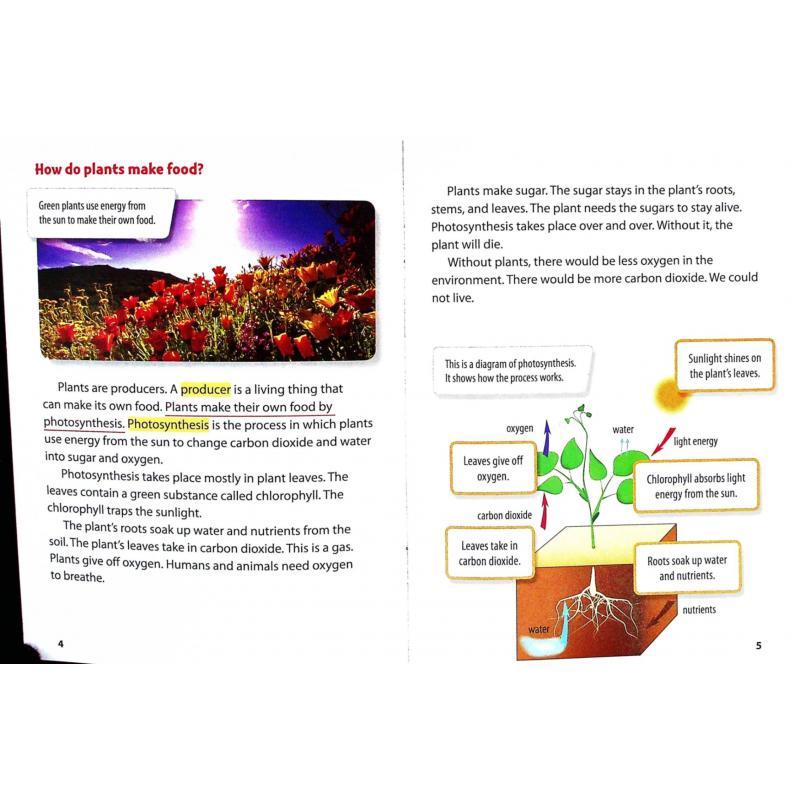 How do plants make food?

Green plants use energy from the sun to make their own food.

Plants are producers. A producer is a living thing that can make its own food. Plants make their own food by photosynthesis. Photosynthesis is the process in which plants use energy from the sun to change carbon dioxide and water into sugar and oxygen.

Photosynthesis takes place mostly in plant leaves. The leaves contain a green substance called chlorophyll. The chlorophyll traps the sunlight.

The plant's roots soak up water and nutrients from the soil. The plant's leaves take in carbon dioxide. This is a gas. Plants give off oxygen. Humans and animals need oxygen to breathe.

4

Plants make sugar. The sugar stays in the plant's roots, stems, and leaves. The plant needs the sugars to stay alive. Photosynthesis takes place over and over. Without it, the plant will die.

Without plants, there would be less oxygen in the environment. There would be more carbon dioxide. We could not live.

This is a diagram of photosynthesis. It shows how the process works.

Sunlight shines on the plant's leaves.

oxygen

water

light energy

Leaves give off oxygen.

Chlorophyll absorbs light energy from the sun.

carbon dioxide

Leaves take in carbon dioxide.

Roots soak up water and nutrients.

nutrients

water

5